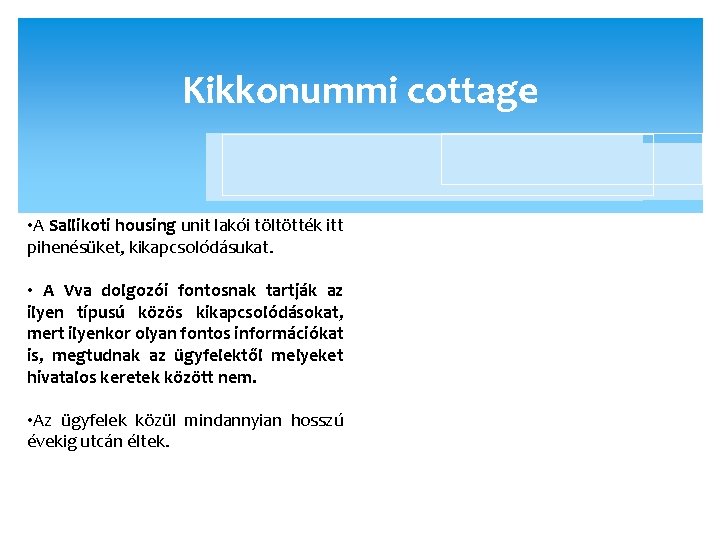 Kikkonummi cottage

•A Sallikoti housing unit lakói töltötték itt pihenésüket, kikapcsolódásukat.

• A Vva dolgozói fontosnak tartják az ilyen típusú közös kikapcsolódásokat, mert ilyenkor olyan fontos információkat is, megtudnak az ügyfelektől melyeket hivatalos keretek között nem.

•Az ügyfelek közül mindannyian hosszú évekig utcán éltek.